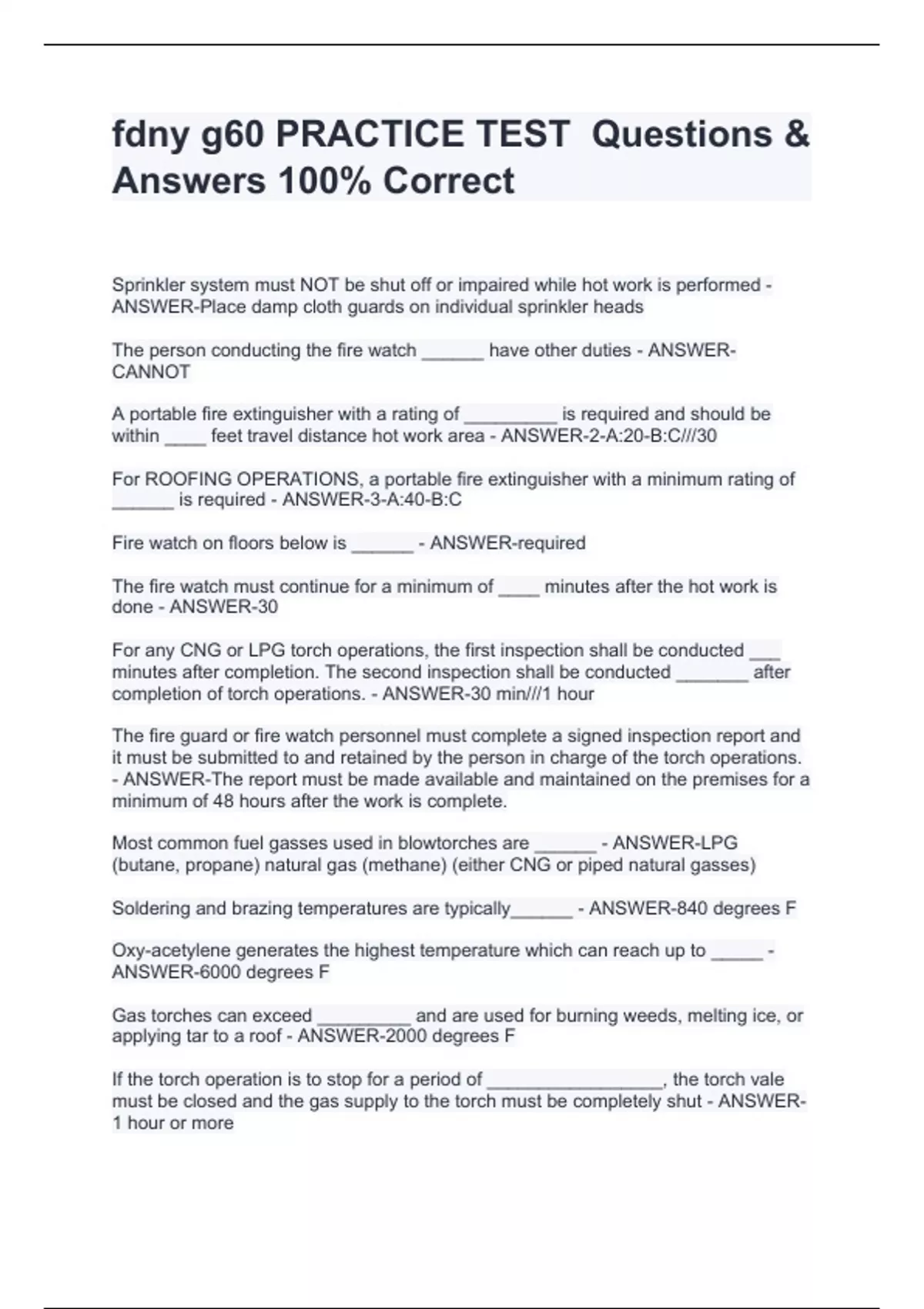 fdny g60 PRACTICE TEST Questions & Answers 100% Correct

Sprinkler system must NOT be shut off or impaired while hot work is performed - ANSWER-Place damp cloth guards on individual sprinkler heads

The person conducting the fire watch ______ have other duties - ANSWER-CANNOT

A portable fire extinguisher with a rating of _________ is required and should be within ____ feet travel distance hot work area - ANSWER-2-A:20-B:C///30

For ROOFING OPERATIONS, a portable fire extinguisher with a minimum rating of ______ is required - ANSWER-3-A:40-B:C

Fire watch on floors below is ______ - ANSWER-required

The fire watch must continue for a minimum of ____ minutes after the hot work is done - ANSWER-30

For any CNG or LPG torch operations, the first inspection shall be conducted ___ minutes after completion. The second inspection shall be conducted _______ after completion of torch operations. - ANSWER-30 min///1 hour

The fire guard or fire watch personnel must complete a signed inspection report and it must be submitted to and retained by the person in charge of the torch operations. - ANSWER-The report must be made available and maintained on the premises for a minimum of 48 hours after the work is complete.

Most common fuel gasses used in blowtorches are ______ - ANSWER-LPG (butane, propane) natural gas (methane) (either CNG or piped natural gasses)

Soldering and brazing temperatures are typically______ - ANSWER-840 degrees F

Oxy-acetylene generates the highest temperature which can reach up to _____ - ANSWER-6000 degrees F

Gas torches can exceed _________ and are used for burning weeds, melting ice, or applying tar to a roof - ANSWER-2000 degrees F

If the torch operation is to stop for a period of _________________, the torch vale must be closed and the gas supply to the torch must be completely shut - ANSWER-1 hour or more